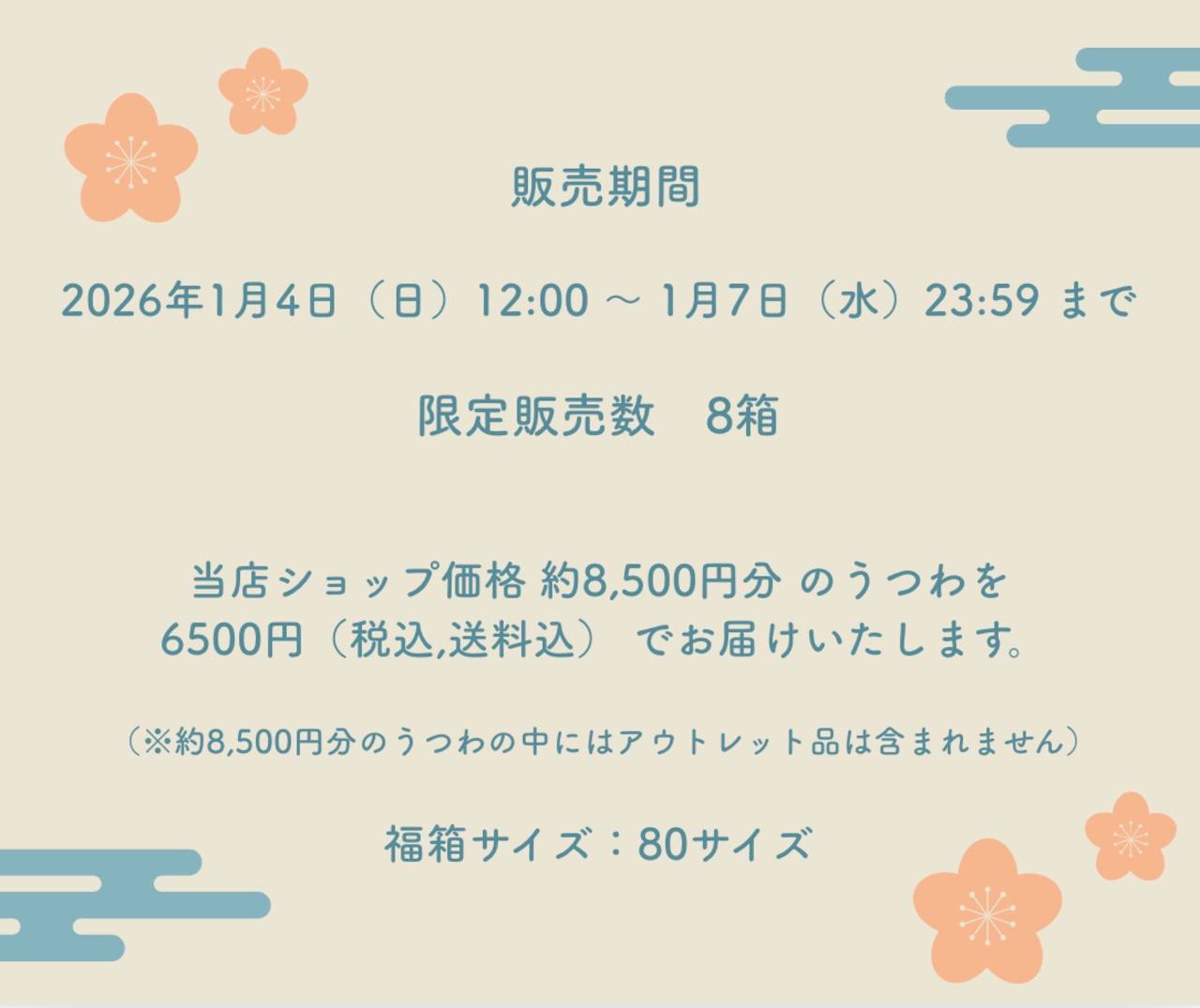 販売期間

2026年1月4日（日）12:00 ～ 1月7日（水）23:59 まで

限定販売数　8箱

当店ショップ価格 約8,500円分 のうつわを
6500円（税込,送料込） でお届けいたします。

（※約8,500円分のうつわの中にはアウトレット品は含まれません）

福箱サイズ：80サイズ